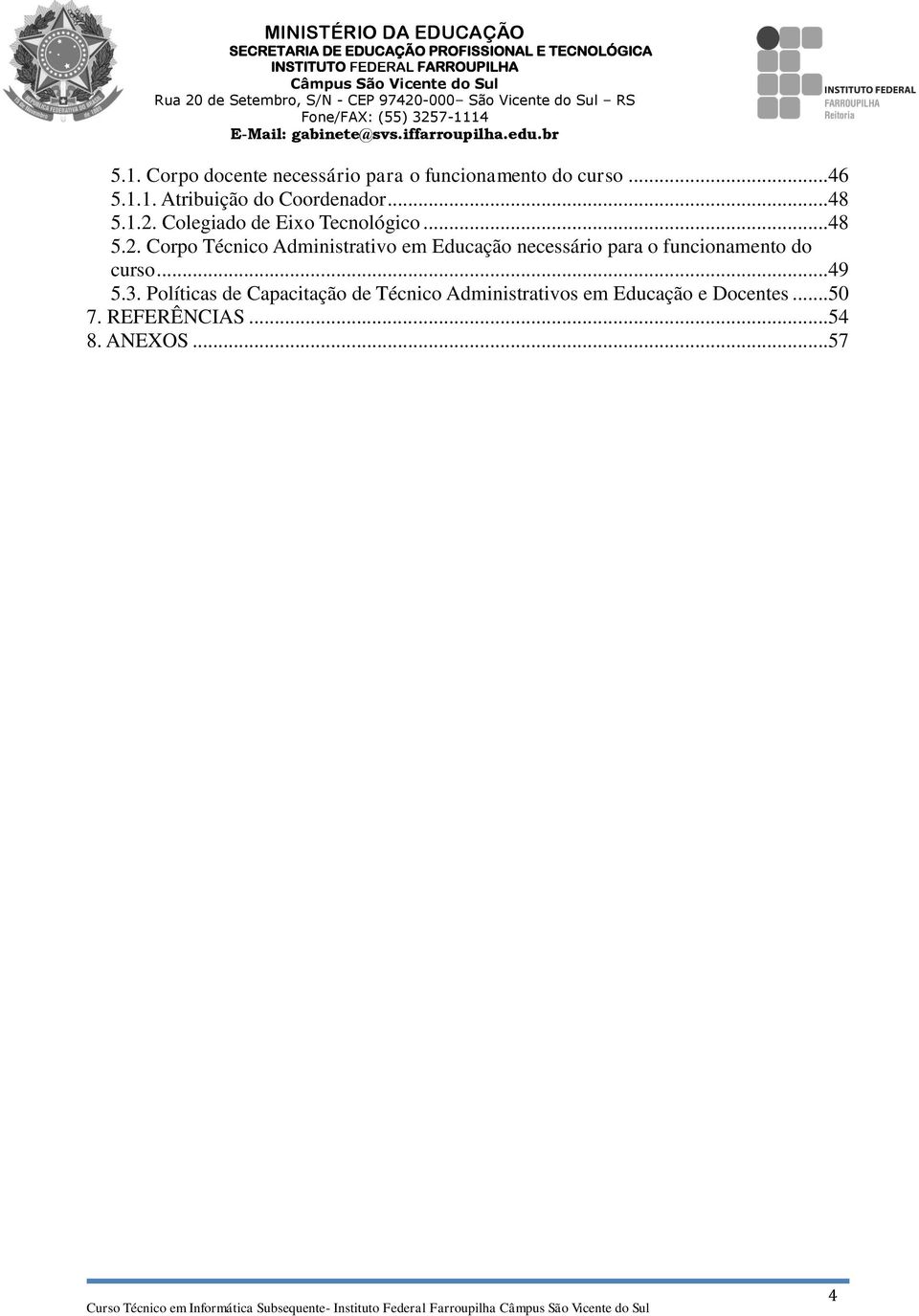 MINISTÉRIO DA EDUCAÇÃO
SECRETARIA DE EDUCAÇÃO PROFISSIONAL E TECNOLÓGICA
INSTITUTO FEDERAL FARROUPILHA
Câmpus São Vicente do Sul
Rua 20 de Setembro, S/N - CEP 97420-000– São Vicente do Sul – RS
Fone/FAX: (55) 3257-1114
E-Mail: gabinete@svs.iffarroupilha.edu.br

INSTITUTO FEDERAL
FARROUPILHA
Reitoria

5.1. Corpo docente necessário para o funcionamento do curso ...46
5.1.1. Atribuição do Coordenador...48
5.1.2. Colegiado de Eixo Tecnológico ...48
5.2. Corpo Técnico Administrativo em Educação necessário para o funcionamento do curso...49
5.3. Políticas de Capacitação de Técnico Administrativos em Educação e Docentes ...50
7. REFERÊNCIAS ...54
8. ANEXOS ...57

Curso Técnico em Informática Subsequente- Instituto Federal Farroupilha Câmpus São Vicente do Sul

4